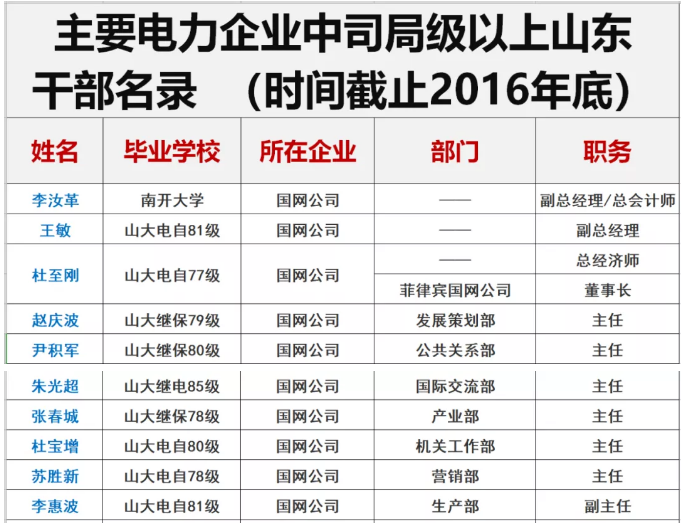 主要电力企业中司局级以上山东干部名录　（时间截止2016年底）

| 姓名 | 毕业学校 | 所在企业 | 部门 | 职务 |
|---|---|---|---|---|
| 李汝革 | 南开大学 | 国网公司 | —— | 副总经理/总会计师 |
| 王敏 | 山大电自81级 | 国网公司 | —— | 副总经理 |
| 杜至刚 | 山大电自77级 | 国网公司 | —— | 总经济师 |
| | | | 菲律宾国网公司 | 董事长 |
| 赵庆波 | 山大继保79级 | 国网公司 | 发展策划部 | 主任 |
| 尹积军 | 山大继保80级 | 国网公司 | 公共关系部 | 主任 |
| 朱光超 | 山大继电85级 | 国网公司 | 国际交流部 | 主任 |
| 张春城 | 山大继保78级 | 国网公司 | 产业部 | 主任 |
| 杜宝增 | 山大电自80级 | 国网公司 | 机关工作部 | 主任 |
| 苏胜新 | 山大电自78级 | 国网公司 | 营销部 | 主任 |
| 李惠波 | 山大电自81级 | 国网公司 | 生产部 | 副主任 |